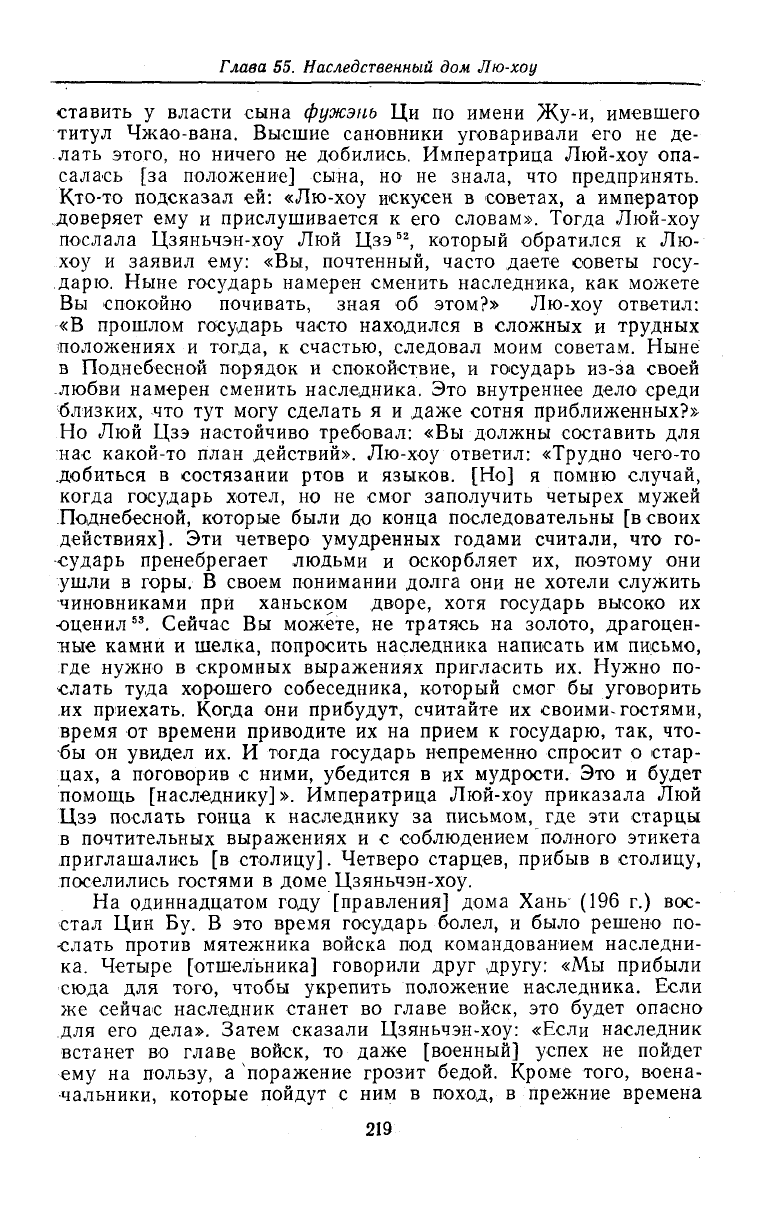 Глава 55. Наследственный дом Лю-хоу

ставить у власти сына фужэнь Ци по имени Жу-и, имевшего титул Чжао-вана. Высшие сановники уговаривали его не делать этого, но ничего не добились. Императрица Люй-хоу опасалась [за положение] сына, но не знала, что предпринять. Кто-то подсказал ей: «Лю-хоу искусен в советах, а император доверяет ему и прислушивается к его словам». Тогда Люй-хоу послала Цзяньчэн-хоу Люй Цзэ$^{52}$, который обратился к Лю-хоу и заявил ему: «Вы, почтенный, часто даете советы государю. Ныне государь намерен сменить наследника, как можете Вы спокойно почивать, зная об этом?» Лю-хоу ответил: «В прошлом государь часто находился в сложных и трудных положениях и тогда, к счастью, следовал моим советам. Ныне в Поднебесной порядок и спокойствие, и государь из-за своей любви намерен сменить наследника. Это внутреннее дело среди близких, что тут могу сделать я и даже сотня приближенных?» Но Люй Цзэ настойчиво требовал: «Вы должны составить для нас какой-то план действий». Лю-хоу ответил: «Трудно чего-то добиться в состязании ртов и языков. [Но] я помню случай, когда государь хотел, но не смог заполучить четырех мужей Поднебесной, которые были до конца последовательны [в своих действиях]. Эти четверо умудренных годами считали, что государь пренебрегает людьми и оскорбляет их, поэтому они ушли в горы. В своем понимании долга они не хотели служить чиновниками при ханьском дворе, хотя государь высоко их оценил$^{53}$. Сейчас Вы можете, не тратясь на золото, драгоценные камни и шелка, попросить наследника написать им письмо, где нужно в скромных выражениях пригласить их. Нужно послать туда хорошего собеседника, который смог бы уговорить их приехать. Когда они прибудут, считайте их своими гостями, время от времени приводите их на прием к государю, так, чтобы он увидел их. И тогда государь непременно спросит о старцах, а поговорив с ними, убедится в их мудрости. Это и будет помощь [наследнику]». Императрица Люй-хоу приказала Люй Цзэ послать гонца к наследнику за письмом, где эти старцы в почтительных выражениях и с соблюдением полного этикета приглашались [в столицу]. Четверо старцев, прибыв в столицу, поселились гостями в доме Цзяньчэн-хоу.

На одиннадцатом году [правления] дома Хань (196 г.) восстал Цин Бу. В это время государь болел, и было решено послать против мятежника войска под командованием наследника. Четыре [отшельника] говорили друг другу: «Мы прибыли сюда для того, чтобы укрепить положение наследника. Если же сейчас наследник станет во главе войск, это будет опасно для его дела». Затем сказали Цзяньчэн-хоу: «Если наследник встанет во главе войск, то даже [военный] успех не пойдет ему на пользу, а поражение грозит бедой. Кроме того, военачальники, которые пойдут с ним в поход, в прежние времена

219